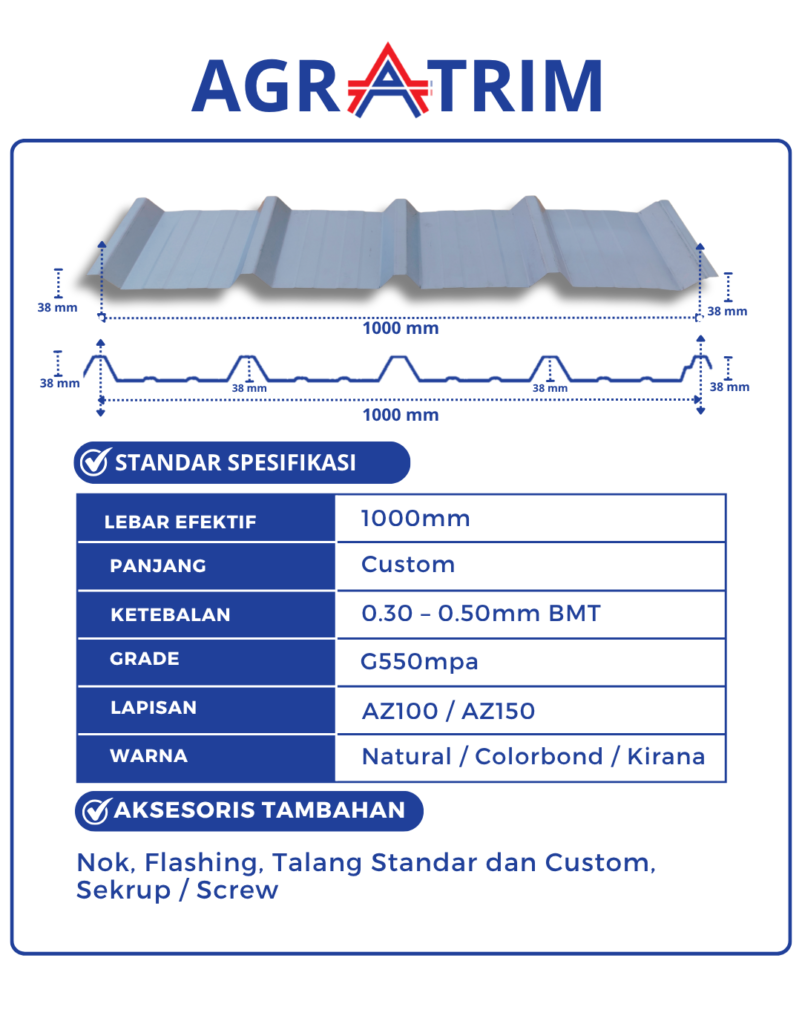 AGRATRIM

38 mm
38 mm
1000 mm

38 mm
38 mm
38 mm
38 mm
1000 mm

STANDAR SPESIFIKASI

| LEBAR EFEKTIF | 1000mm |
|---|---|
| PANJANG | Custom |
| KETEBALAN | 0.30 – 0.50mm BMT |
| GRADE | G550mpa |
| LAPISAN | AZ100 / AZ150 |
| WARNA | Natural / Colorbond / Kirana |

AKSESORIS TAMBAHAN

Nok, Flashing, Talang Standar dan Custom, Sekrup / Screw